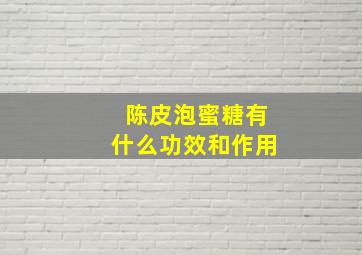 陈皮泡蜜糖有什么功效和作用